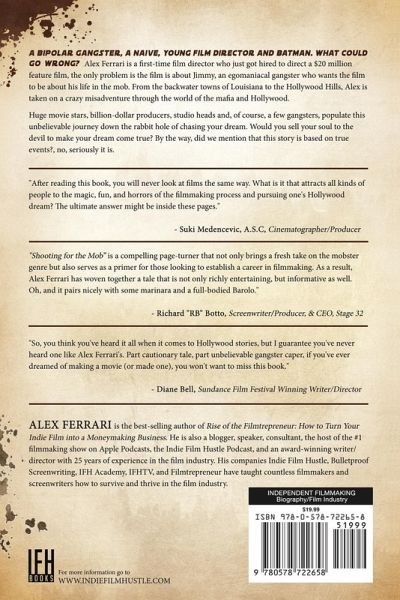 A BIPOLAR GANGSTER, A NAIVE, YOUNG FILM DIRECTOR AND BATMAN. WHAT COULD GO WRONG? Alex Ferrari is a first-time film director who just got hired to direct a $20 million feature film, the only problem is the film is about Jimmy, an egomaniacal gangster who wants the film to be about his life in the mob. From the backwater towns of Louisiana to the Hollywood Hills, Alex is taken on a crazy misadventure through the world of the mafia and Hollywood.

Huge movie stars, billion-dollar producers, studio heads and, of course, a few gangsters, populate this unbelievable journey down the rabbit hole of chasing your dream. Would you sell your soul to the devil to make your dream come true? By the way, did we mention that this story is based on true events?, no, seriously it is.

"After reading this book, you will never look at films the same way. What is it that attracts all kinds of people to the magic, fun, and horrors of the filmmaking process and pursuing one's Hollywood dream? The ultimate answer might be inside these pages."

- Suki Medencevic, A.S.C, Cinematographer/Producer

"Shooting for the Mob" is a compelling page-turner that not only brings a fresh take on the mobster genre but also serves as a primer for those looking to establish a career in filmmaking. As a result, Alex Ferrari has woven together a tale that is not only richly entertaining, but informative as well. Oh, and it pairs nicely with some marinara and a full-bodied Barolo."

- Richard "RB" Botto, Screenwriter/Producer, & CEO, Stage 32

"So, you think you've heard it all when it comes to Hollywood stories, but I guarantee you've never heard one like Alex Ferrari's. Part cautionary tale, part unbelievable gangster caper, if you've ever dreamed of making a movie (or made one), you won't want to miss this book."

- Diane Bell, Sundance Film Festival Winning Writer/Director

ALEX FERRARI is the best-selling author of Rise of the Filmtrepreneur: How to Turn Your Indie Film into a Moneymaking Business. He is also a blogger, speaker, consultant, the host of the #1 filmmaking show on Apple Podcasts, the Indie Film Hustle Podcast, and an award-winning writer/director with 25 years of experience in the film industry. His companies Indie Film Hustle, Bulletproof Screenwriting, IFH Academy, IFHTV, and Filmtrepreneur have taught countless filmmakers and screenwriters how to survive and thrive in the film industry.

INDEPENDENT FILMMAKING
Biography/Film Industry

$19.99
ISBN 978-0-578-72265-8
51999
9 780578 722658

IFH BOOKS

For more information go to
WWW.INDIEFILMHUSTLE.COM